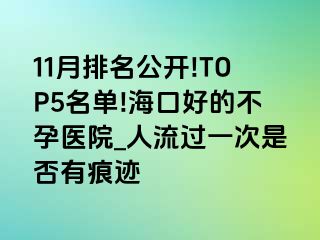 11月排名公开!TOP5名单!海口好的不孕医院_人流过一次是否有痕迹